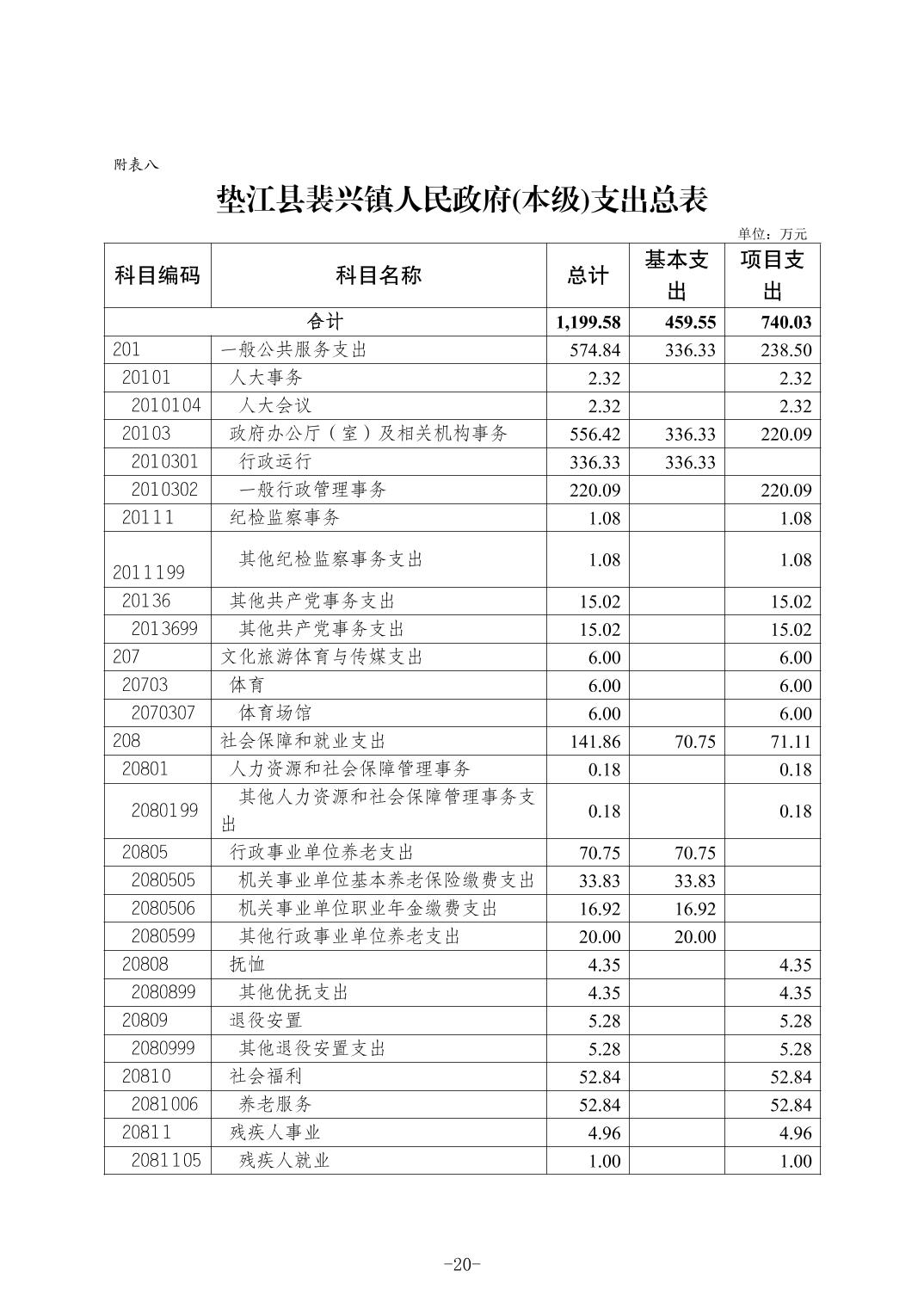 附表八

垫江县裴兴镇人民政府(本级)支出总表

单位：万元

| 科目编码 | 科目名称 | 总计 | 基本支出 | 项目支出 |
|---|---|---|---|---|
| 合计 | | 1,199.58 | 459.55 | 740.03 |
| 201 | 一般公共服务支出 | 574.84 | 336.33 | 238.50 |
| 20101 | 人大事务 | 2.32 | | 2.32 |
| 2010104 | 人大会议 | 2.32 | | 2.32 |
| 20103 | 政府办公厅（室）及相关机构事务 | 556.42 | 336.33 | 220.09 |
| 2010301 | 行政运行 | 336.33 | 336.33 | |
| 2010302 | 一般行政管理事务 | 220.09 | | 220.09 |
| 20111 | 纪检监察事务 | 1.08 | | 1.08 |
| 2011199 | 其他纪检监察事务支出 | 1.08 | | 1.08 |
| 20136 | 其他共产党事务支出 | 15.02 | | 15.02 |
| 2013699 | 其他共产党事务支出 | 15.02 | | 15.02 |
| 207 | 文化旅游体育与传媒支出 | 6.00 | | 6.00 |
| 20703 | 体育 | 6.00 | | 6.00 |
| 2070307 | 体育场馆 | 6.00 | | 6.00 |
| 208 | 社会保障和就业支出 | 141.86 | 70.75 | 71.11 |
| 20801 | 人力资源和社会保障管理事务 | 0.18 | | 0.18 |
| 2080199 | 其他人力资源和社会保障管理事务支出 | 0.18 | | 0.18 |
| 20805 | 行政事业单位养老支出 | 70.75 | 70.75 | |
| 2080505 | 机关事业单位基本养老保险缴费支出 | 33.83 | 33.83 | |
| 2080506 | 机关事业单位职业年金缴费支出 | 16.92 | 16.92 | |
| 2080599 | 其他行政事业单位养老支出 | 20.00 | 20.00 | |
| 20808 | 抚恤 | 4.35 | | 4.35 |
| 2080899 | 其他优抚支出 | 4.35 | | 4.35 |
| 20809 | 退役安置 | 5.28 | | 5.28 |
| 2080999 | 其他退役安置支出 | 5.28 | | 5.28 |
| 20810 | 社会福利 | 52.84 | | 52.84 |
| 2081006 | 养老服务 | 52.84 | | 52.84 |
| 20811 | 残疾人事业 | 4.96 | | 4.96 |
| 2081105 | 残疾人就业 | 1.00 | | 1.00 |

-20-